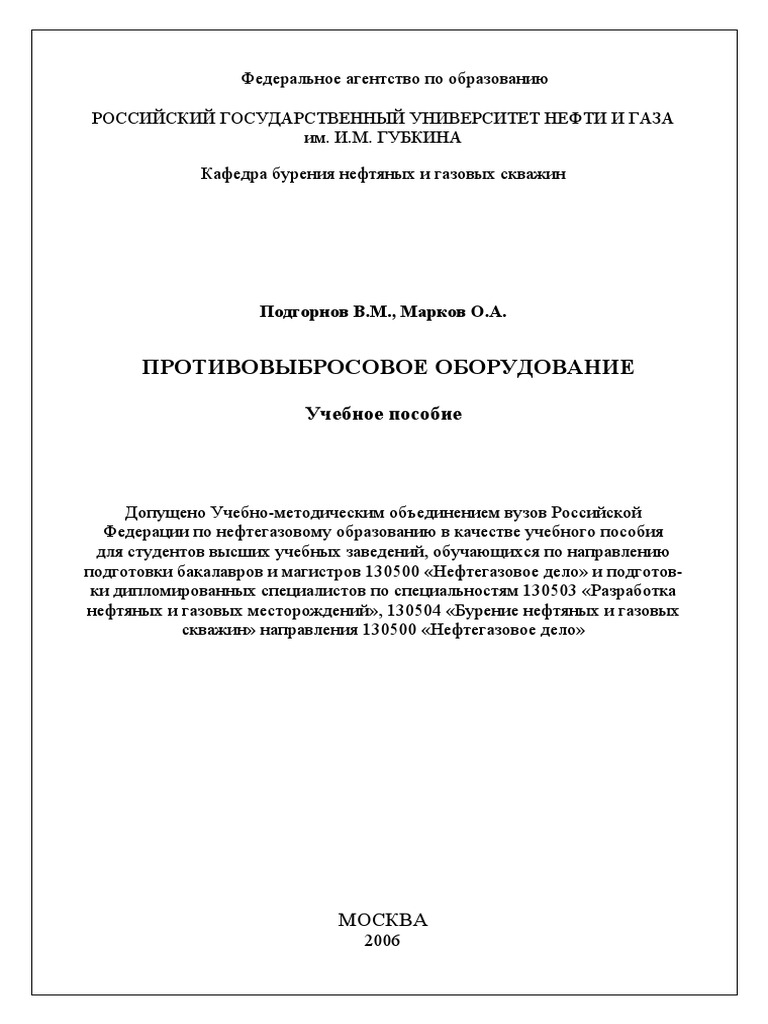 Федеральное агентство по образованию

РОССИЙСКИЙ ГОСУДАРСТВЕННЫЙ УНИВЕРСИТЕТ НЕФТИ И ГАЗА им. И.М. ГУБКИНА

Кафедра бурения нефтяных и газовых скважин

Подгорнов В.М., Марков О.А.

ПРОТИВОВЫБРОСОВОЕ ОБОРУДОВАНИЕ

Учебное пособие

Допущено Учебно-методическим объединением вузов Российской Федерации по нефтегазовому образованию в качестве учебного пособия для студентов высших учебных заведений, обучающихся по направлению подготовки бакалавров и магистров 130500 «Нефтегазовое дело» и подготовки дипломированных специалистов по специальностям 130503 «Разработка нефтяных и газовых месторождений», 130504 «Бурение нефтяных и газовых скважин» направления 130500 «Нефтегазовое дело»

МОСКВА
2006